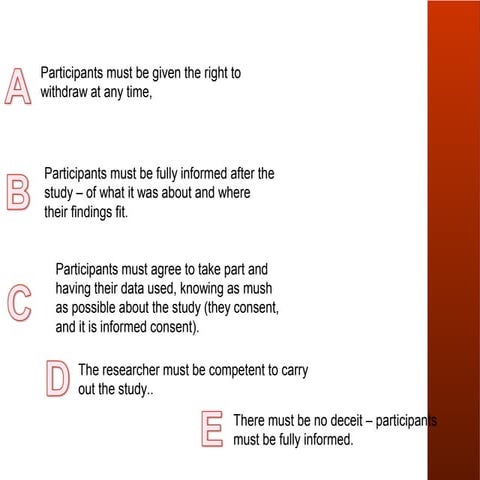 A Participants must be given the right to withdraw at any time,

B Participants must be fully informed after the study – of what it was about and where their findings fit.

C Participants must agree to take part and having their data used, knowing as mush as possible about the study (they consent, and it is informed consent).

D The researcher must be competent to carry out the study..

E There must be no deceit – participants must be fully informed.